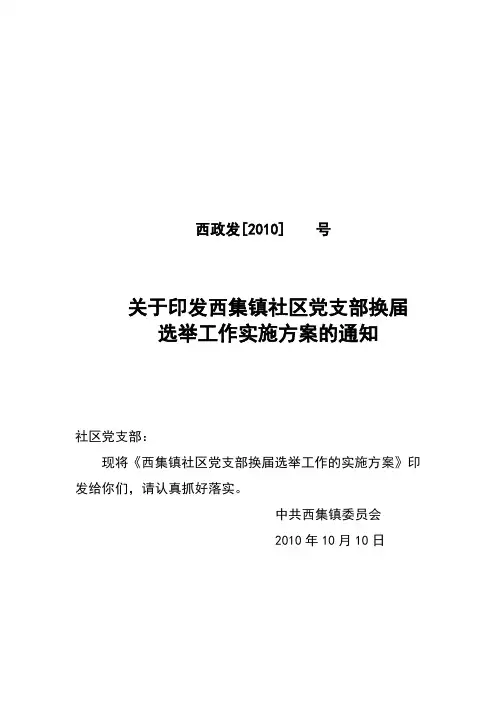 西政发[2010]　　号

关于印发西集镇社区党支部换届选举工作实施方案的通知

社区党支部：

现将《西集镇社区党支部换届选举工作的实施方案》印发给你们，请认真抓好落实。

中共西集镇委员会

2010 年 10 月 10 日